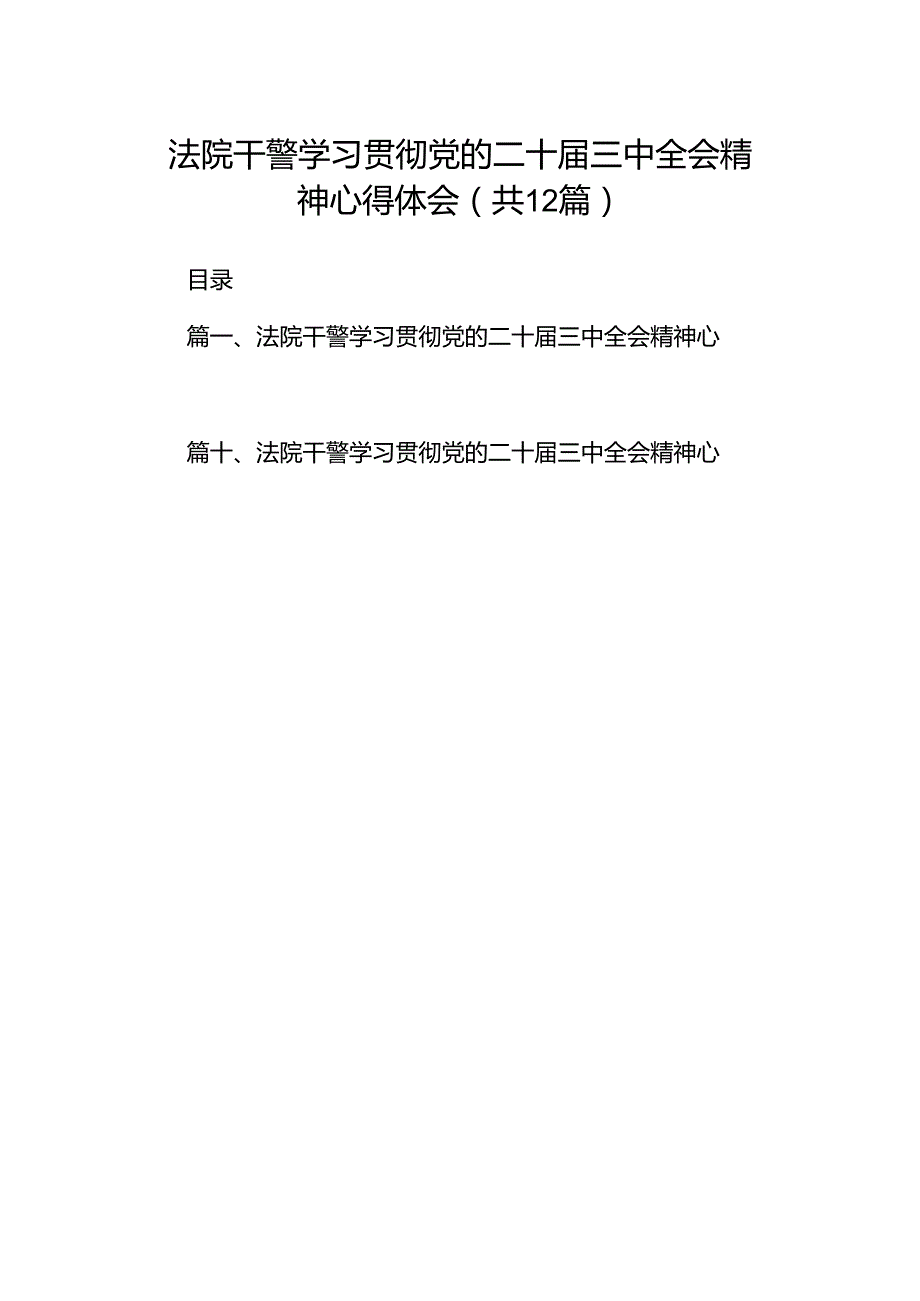 法院干警学习贯彻党的二十届三中全会精神心得体会（共12篇）

目录

篇一、法院干警学习贯彻党的二十届三中全会精神心

篇十、法院干警学习贯彻党的二十届三中全会精神心